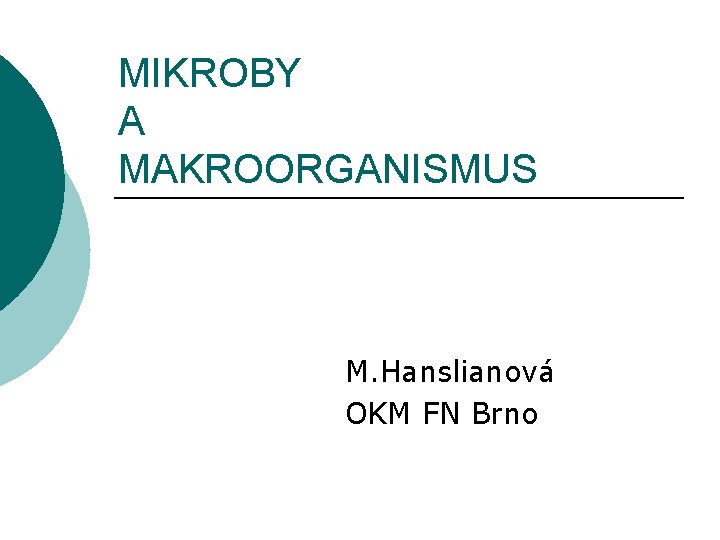 MIKROBY
A
MAKROORGANISMUS

M.Hanslianová
OKM FN Brno